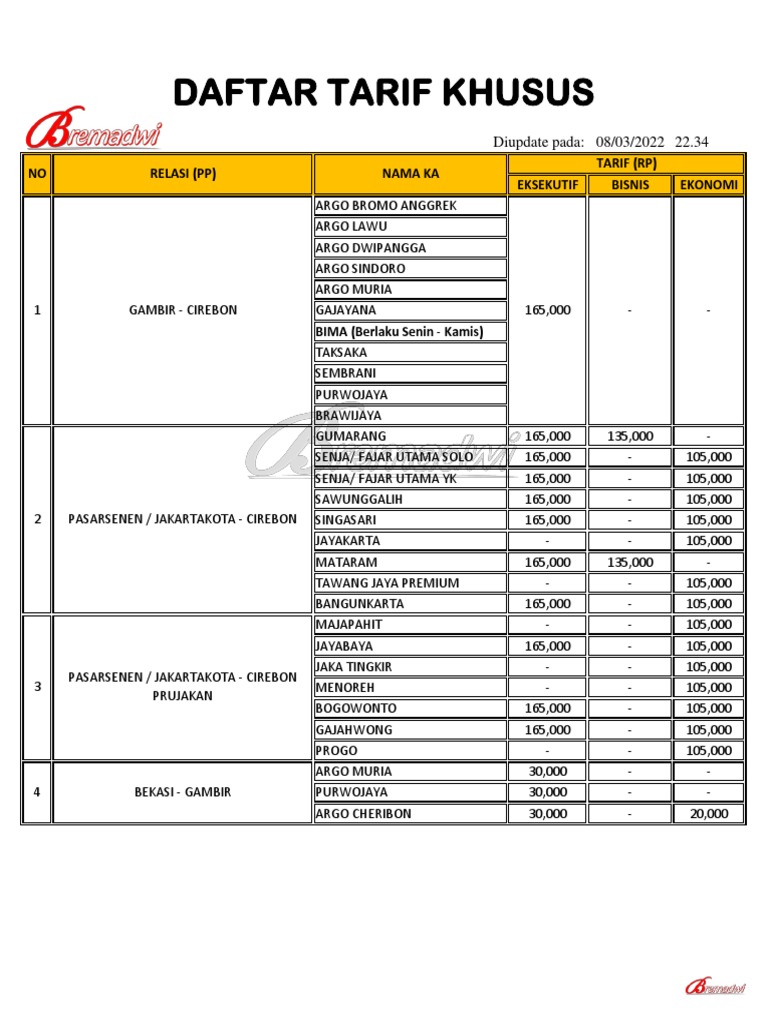 DAFTAR TARIF KHUSUS

Bremadwi

Diupdate pada: 08/03/2022 22.34

| NO | RELASI (PP) | NAMA KA | TARIF (RP) EKSEKUTIF | TARIF (RP) BISNIS | TARIF (RP) EKONOMI |
|---|---|---|---|---|---|
| 1 | GAMBIR - CIREBON | ARGO BROMO ANGGREK | 165,000 | - | - |
| | | ARGO LAWU | | | |
| | | ARGO DWIPANGGA | | | |
| | | ARGO SINDORO | | | |
| | | ARGO MURIA | | | |
| | | GAJAYANA | | | |
| | | BIMA (Berlaku Senin - Kamis) | | | |
| | | TAKSAKA | | | |
| | | SEMBRANI | | | |
| | | PURWOJAYA | | | |
| | | BRAWIJAYA | | | |
| 2 | PASARSENEN / JAKARTAKOTA - CIREBON | GUMARANG | 165,000 | 135,000 | - |
| | | SENJA/ FAJAR UTAMA SOLO | 165,000 | - | 105,000 |
| | | SENJA/ FAJAR UTAMA YK | 165,000 | - | 105,000 |
| | | SAWUNGGALIH | 165,000 | - | 105,000 |
| | | SINGASARI | 165,000 | - | 105,000 |
| | | JAYAKARTA | - | - | 105,000 |
| | | MATARAM | 165,000 | 135,000 | - |
| | | TAWANG JAYA PREMIUM | - | - | 105,000 |
| | | BANGUNKARTA | 165,000 | - | 105,000 |
| 3 | PASARSENEN / JAKARTAKOTA - CIREBON PRUJAKAN | MAJAPAHIT | - | - | 105,000 |
| | | JAYABAYA | 165,000 | - | 105,000 |
| | | JAKA TINGKIR | - | - | 105,000 |
| | | MENOREH | - | - | 105,000 |
| | | BOGOWONTO | 165,000 | - | 105,000 |
| | | GAJAHWONG | 165,000 | - | 105,000 |
| | | PROGO | - | - | 105,000 |
| 4 | BEKASI - GAMBIR | ARGO MURIA | 30,000 | - | - |
| | | PURWOJAYA | 30,000 | - | - |
| | | ARGO CHERIBON | 30,000 | - | 20,000 |

Bremadwi